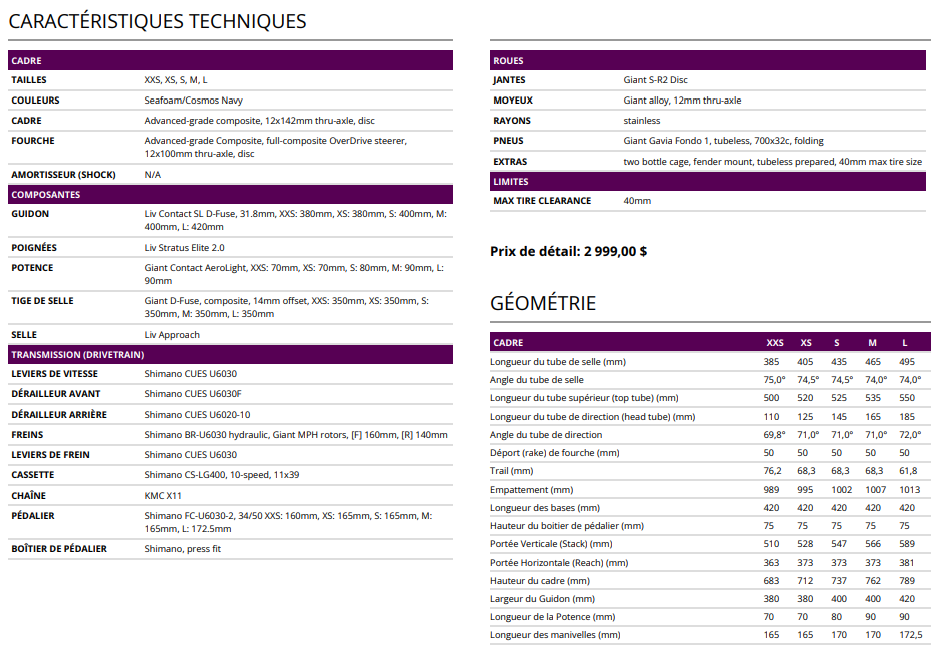 CARACTÉRISTIQUES TECHNIQUES

| CADRE | |
|---|---|
| TAILLES | XXS, XS, S, M, L |
| COULEURS | Seafoam/Cosmos Navy |
| CADRE | Advanced-grade composite, 12x142mm thru-axle, disc |
| FOURCHE | Advanced-grade Composite, full-composite OverDrive steerer, 12x100mm thru-axle, disc |
| AMORTISSEUR (SHOCK) | N/A |
| COMPOSANTES | |
| GUIDON | Liv Contact SL D-Fuse, 31.8mm, XXS: 380mm, XS: 380mm, S: 400mm, M: 400mm, L: 420mm |
| POIGNÉES | Liv Stratus Elite 2.0 |
| POTENCE | Giant Contact AeroLight, XXS: 70mm, XS: 70mm, S: 80mm, M: 90mm, L: 90mm |
| TIGE DE SELLE | Giant D-Fuse, composite, 14mm offset, XXS: 350mm, XS: 350mm, S: 350mm, M: 350mm, L: 350mm |
| SELLE | Liv Approach |
| TRANSMISSION (DRIVETRAIN) | |
| LEVIERS DE VITESSE | Shimano CUES U6030 |
| DÉRAILLEUR AVANT | Shimano CUES U6030F |
| DÉRAILLEUR ARRIÈRE | Shimano CUES U6020-10 |
| FREINS | Shimano BR-U6030 hydraulic, Giant MPH rotors, [F] 160mm, [R] 140mm |
| LEVIERS DE FREIN | Shimano CUES U6030 |
| CASSETTE | Shimano CS-LG400, 10-speed, 11x39 |
| CHAÎNE | KMC X11 |
| PÉDALIER | Shimano FC-U6030-2, 34/50 XXS: 160mm, XS: 165mm, S: 165mm, M: 165mm, L: 172.5mm |
| BOÎTIER DE PÉDALIER | Shimano, press fit |

| ROUES | |
|---|---|
| JANTES | Giant S-R2 Disc |
| MOYEUX | Giant alloy, 12mm thru-axle |
| RAYONS | stainless |
| PNEUS | Giant Gavia Fondo 1, tubeless, 700x32c, folding |
| EXTRAS | two bottle cage, fender mount, tubeless prepared, 40mm max tire size |
| LIMITES | |
| MAX TIRE CLEARANCE | 40mm |

Prix de détail: 2 999,00 $

GÉOMÉTRIE

| CADRE | XXS | XS | S | M | L |
|---|---|---|---|---|---|
| Longueur du tube de selle (mm) | 385 | 405 | 435 | 465 | 495 |
| Angle du tube de selle | 75,0° | 74,5° | 74,5° | 74,0° | 74,0° |
| Longueur du tube supérieur (top tube) (mm) | 500 | 520 | 525 | 535 | 550 |
| Longueur du tube de direction (head tube) (mm) | 110 | 125 | 145 | 165 | 185 |
| Angle du tube de direction | 69,8° | 71,0° | 71,0° | 71,0° | 72,0° |
| Déport (rake) de fourche (mm) | 50 | 50 | 50 | 50 | 50 |
| Trail (mm) | 76,2 | 68,3 | 68,3 | 68,3 | 61,8 |
| Empattement (mm) | 989 | 995 | 1002 | 1007 | 1013 |
| Longueur des bases (mm) | 420 | 420 | 420 | 420 | 420 |
| Hauteur du boitier de pédalier (mm) | 75 | 75 | 75 | 75 | 75 |
| Portée Verticale (Stack) (mm) | 510 | 528 | 547 | 566 | 589 |
| Portée Horizontale (Reach) (mm) | 363 | 373 | 373 | 373 | 381 |
| Hauteur du cadre (mm) | 683 | 712 | 737 | 762 | 789 |
| Largeur du Guidon (mm) | 380 | 380 | 400 | 400 | 420 |
| Longueur de la Potence (mm) | 70 | 70 | 80 | 90 | 90 |
| Longueur des manivelles (mm) | 165 | 165 | 170 | 170 | 172,5 |